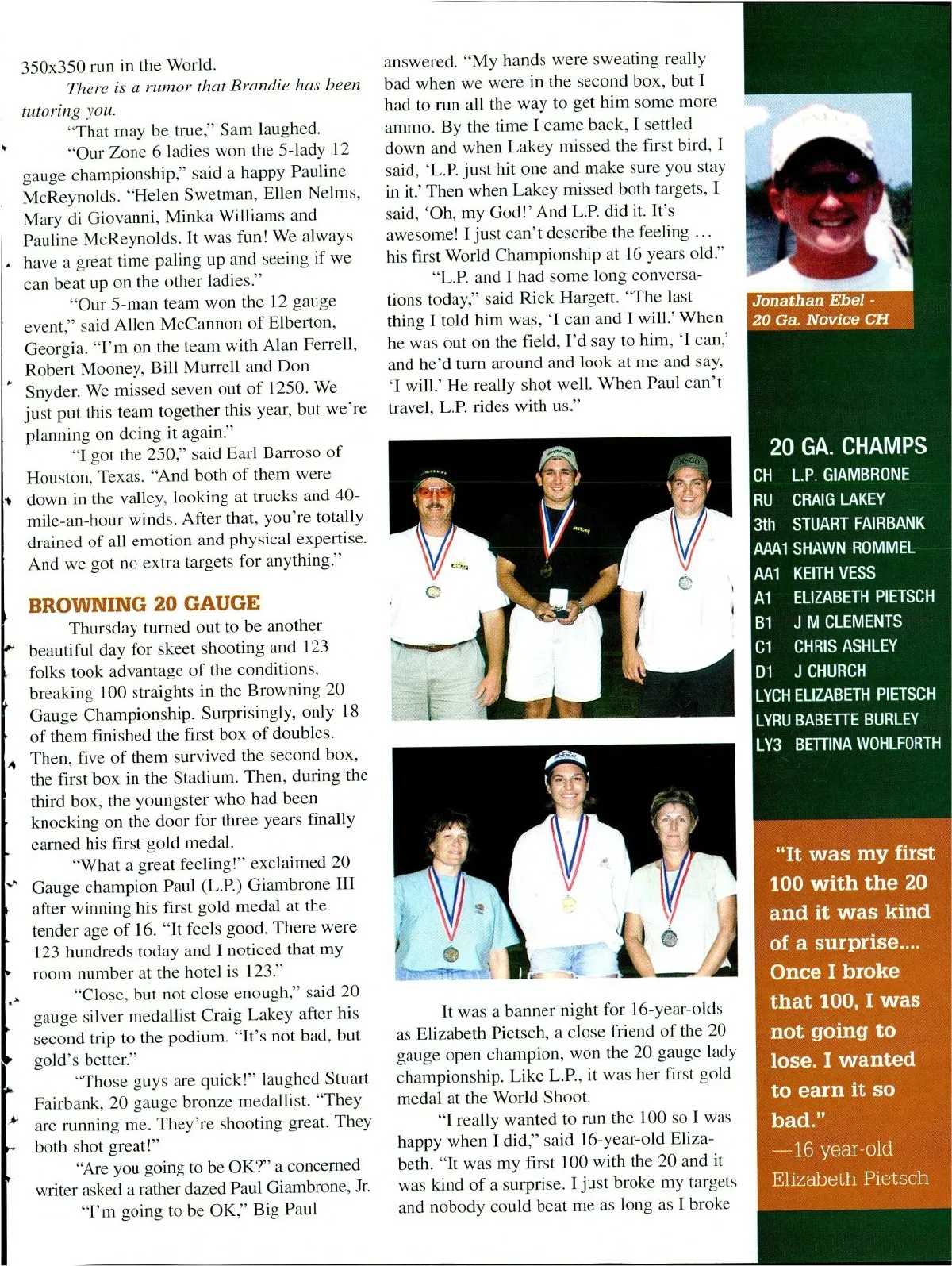 350x350 run in the World.

There is a rumor that Brandie has been tutoring you.

"That may be true," Sam laughed.

"Our Zone 6 ladies won the 5-lady 12 gauge championship," said a happy Pauline McReynolds. "Helen Swetman, Ellen Nelms, Mary di Giovanni, Minka Williams and Pauline McReynolds. It was fun! We always have a great time paling up and seeing if we can beat up on the other ladies."

"Our 5-man team won the 12 gauge event," said Allen McCannon of Elberton, Georgia. "I'm on the team with Alan Ferrell, Robert Mooney, Bill Murrell and Don Snyder. We missed seven out of 1250. We just put this team together this year, but we're planning on doing it again."

"I got the 250," said Earl Barroso of Houston, Texas. "And both of them were down in the valley, looking at trucks and 40-mile-an-hour winds. After that, you're totally drained of all emotion and physical expertise. And we got no extra targets for anything."

BROWNING 20 GAUGE

Thursday turned out to be another beautiful day for skeet shooting and 123 folks took advantage of the conditions, breaking 100 straights in the Browning 20 Gauge Championship. Surprisingly, only 18 of them finished the first box of doubles. Then, five of them survived the second box, the first box in the Stadium. Then, during the third box, the youngster who had been knocking on the door for three years finally earned his first gold medal.

"What a great feeling!" exclaimed 20 Gauge champion Paul (L.P.) Giambrone III after winning his first gold medal at the tender age of 16. "It feels good. There were 123 hundreds today and I noticed that my room number at the hotel is 123."

"Close, but not close enough," said 20 gauge silver medallist Craig Lakey after his second trip to the podium. "It's not bad, but gold's better."

"Those guys are quick!" laughed Stuart Fairbank, 20 gauge bronze medallist. "They are running me. They're shooting great. They both shot great!"

"Are you going to be OK?" a concerned writer asked a rather dazed Paul Giambrone, Jr.

"I'm going to be OK," Big Paul answered. "My hands were sweating really bad when we were in the second box, but I had to run all the way to get him some more ammo. By the time I came back, I settled down and when Lakey missed the first bird, I said, 'L.P. just hit one and make sure you stay in it.' Then when Lakey missed both targets, I said, 'Oh, my God!' And L.P. did it. It's awesome! I just can't describe the feeling ... his first World Championship at 16 years old."

"L.P. and I had some long conversations today," said Rick Hargett. "The last thing I told him was, 'I can and I will.' When he was out on the field, I'd say to him, 'I can,' and he'd turn around and look at me and say, 'I will.' He really shot well. When Paul can't travel, L.P. rides with us."

It was a banner night for 16-year-olds as Elizabeth Pietsch, a close friend of the 20 gauge open champion, won the 20 gauge lady championship. Like L.P., it was her first gold medal at the World Shoot.

"I really wanted to run the 100 so I was happy when I did," said 16-year-old Elizabeth. "It was my first 100 with the 20 and it was kind of a surprise. I just broke my targets and nobody could beat me as long as I broke

Jonathan Ebel - 20 Ga. Novice CH

20 GA. CHAMPS
CH L.P. GIAMBRONE
RU CRAIG LAKEY
3th STUART FAIRBANK
AAA1 SHAWN ROMMEL
AA1 KEITH VESS
A1 ELIZABETH PIETSCH
B1 J M CLEMENTS
C1 CHRIS ASHLEY
D1 J CHURCH
LYCH ELIZABETH PIETSCH
LYRU BABETTE BURLEY
LY3 BETTINA WOHLFORTH

"It was my first 100 with the 20 and it was kind of a surprise.... Once I broke that 100, I was not going to lose. I wanted to earn it so bad."
—16 year-old Elizabeth Pietsch